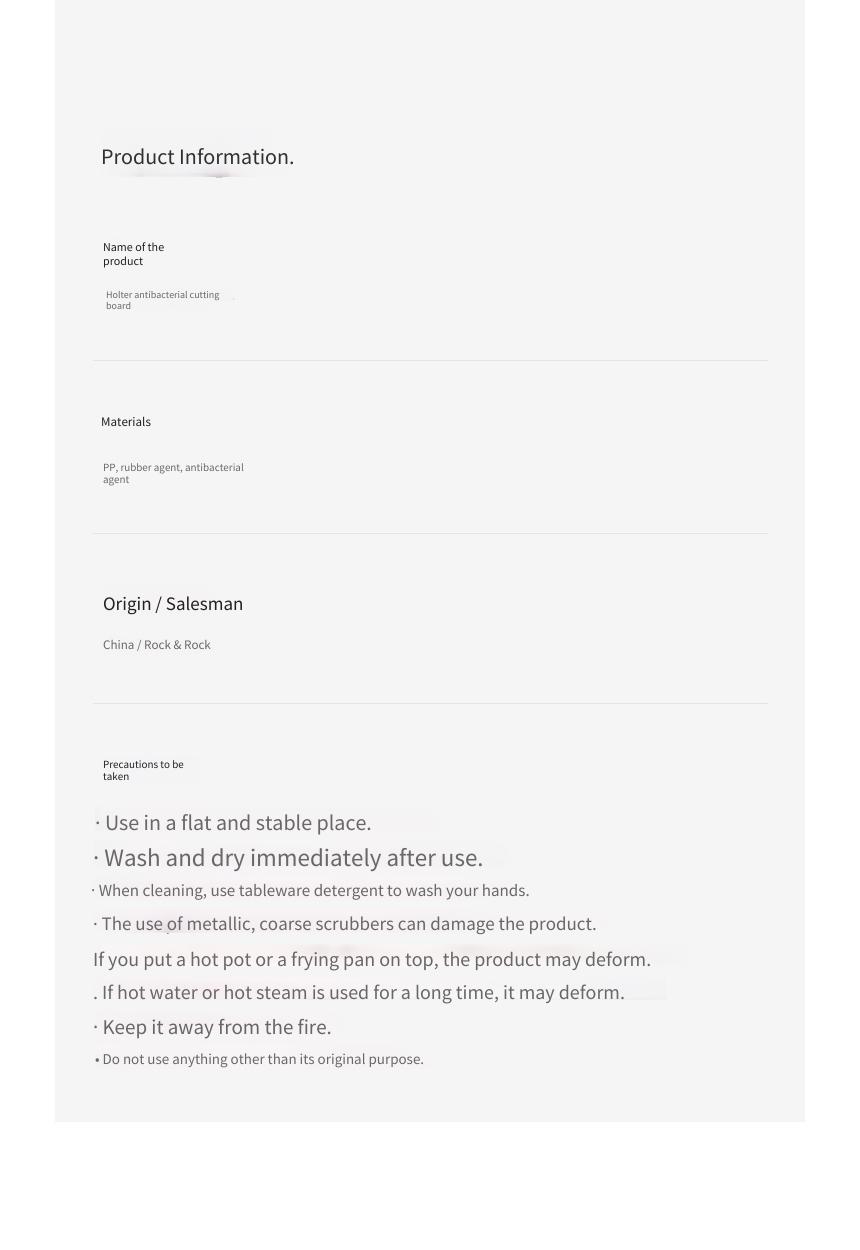 Product Information.

Name of the product

Holter antibacterial cutting board

Materials

PP, rubber agent, antibacterial agent

Origin / Salesman

China / Rock & Rock

Precautions to be taken

· Use in a flat and stable place.
· Wash and dry immediately after use.
· When cleaning, use tableware detergent to wash your hands.
· The use of metallic, coarse scrubbers can damage the product.
If you put a hot pot or a frying pan on top, the product may deform.
. If hot water or hot steam is used for a long time, it may deform.
· Keep it away from the fire.
• Do not use anything other than its original purpose.